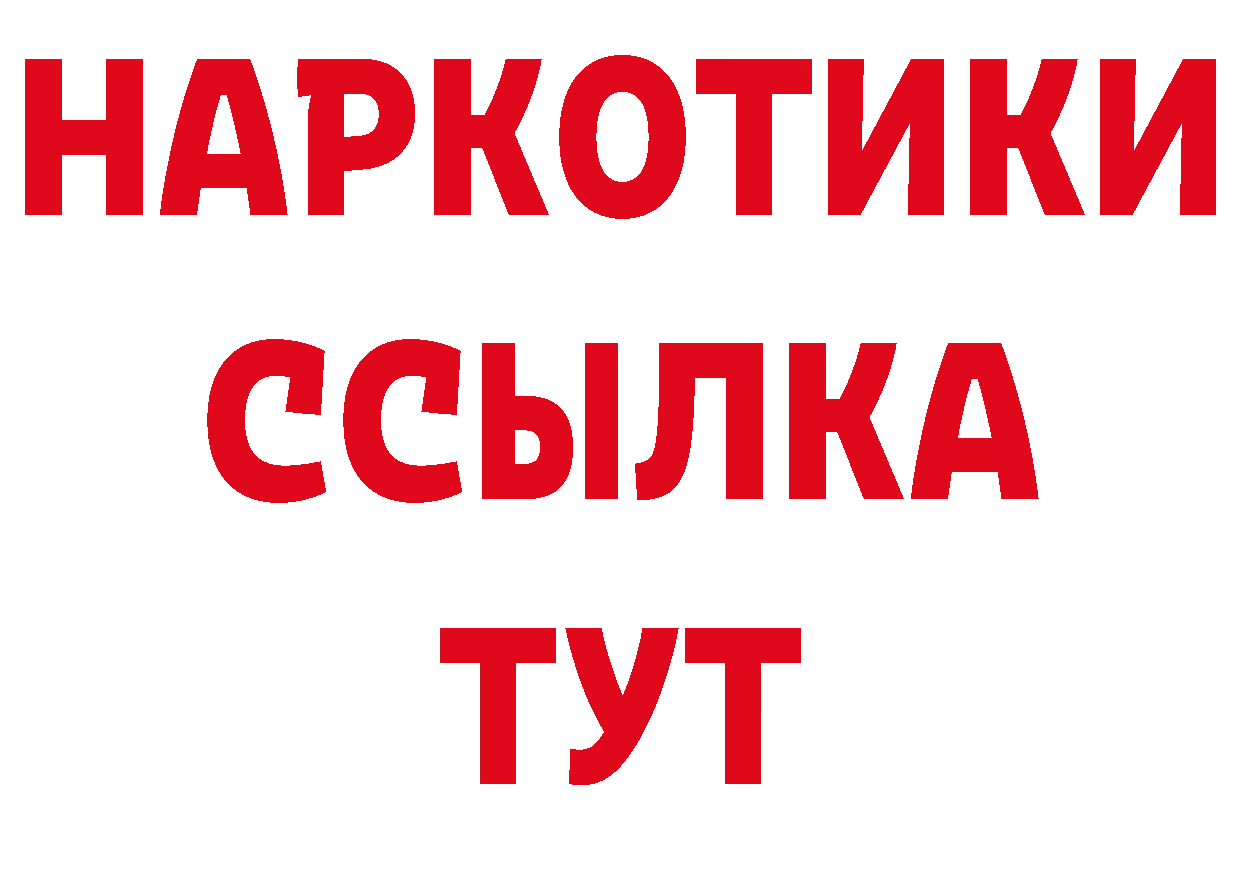 НАРКОТИКИ ССЫЛКА ТУТ